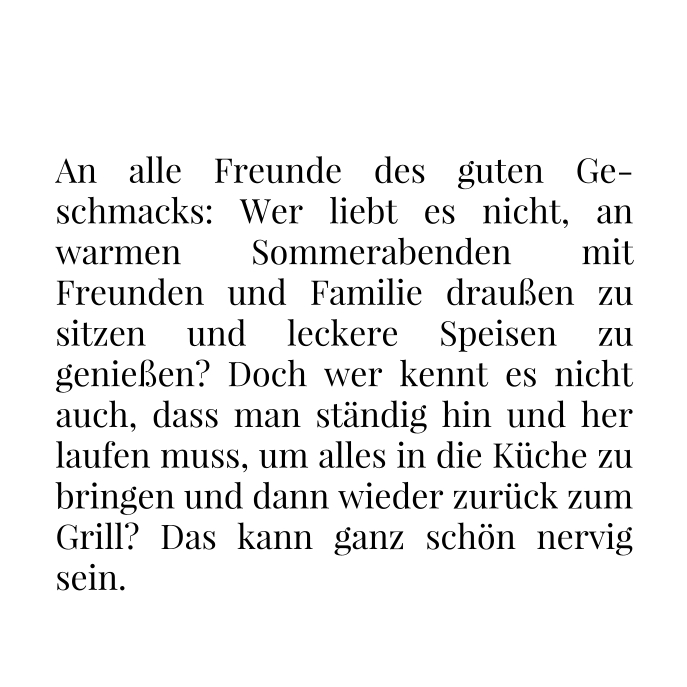 An alle Freunde des guten Geschmacks: Wer liebt es nicht, an warmen Sommerabenden mit Freunden und Familie draußen zu sitzen und leckere Speisen zu genießen? Doch wer kennt es nicht auch, dass man ständig hin und her laufen muss, um alles in die Küche zu bringen und dann wieder zurück zum Grill? Das kann ganz schön nervig sein.